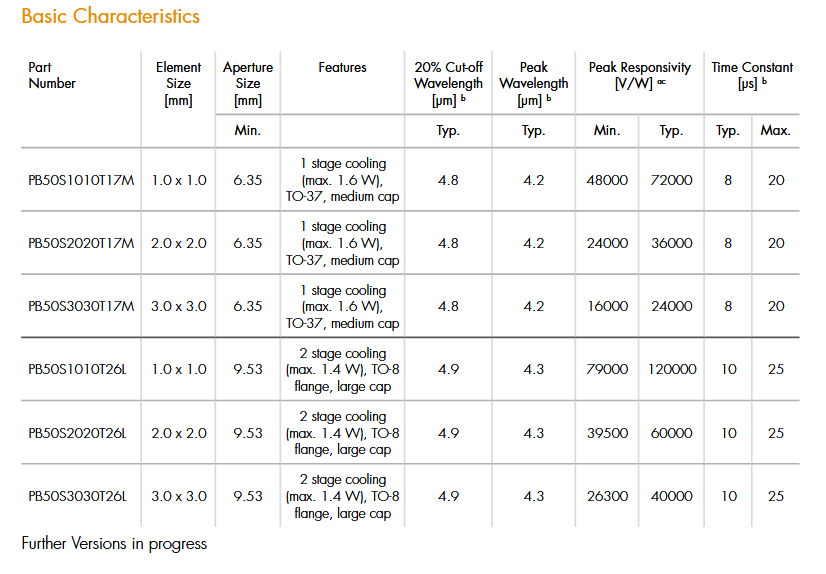 Basic Characteristics

| Part Number | Element Size [mm] | Aperture Size [mm] | Features | 20% Cut-off Wavelength [µm] ᵇ | Peak Wavelength [µm] ᵇ | Peak Responsivity [V/W] ᵃᶜ | | Time Constant [µs] ᵇ | |
|---|---|---|---|---|---|---|---|---|---|
| | | Min. | | Typ. | Typ. | Min. | Typ. | Typ. | Max. |
| PB50S1010T17M | 1.0 x 1.0 | 6.35 | 1 stage cooling (max. 1.6 W), TO-37, medium cap | 4.8 | 4.2 | 48000 | 72000 | 8 | 20 |
| PB50S2020T17M | 2.0 x 2.0 | 6.35 | 1 stage cooling (max. 1.6 W), TO-37, medium cap | 4.8 | 4.2 | 24000 | 36000 | 8 | 20 |
| PB50S3030T17M | 3.0 x 3.0 | 6.35 | 1 stage cooling (max. 1.6 W), TO-37, medium cap | 4.8 | 4.2 | 16000 | 24000 | 8 | 20 |
| PB50S1010T26L | 1.0 x 1.0 | 9.53 | 2 stage cooling (max. 1.4 W), TO-8 flange, large cap | 4.9 | 4.3 | 79000 | 120000 | 10 | 25 |
| PB50S2020T26L | 2.0 x 2.0 | 9.53 | 2 stage cooling (max. 1.4 W), TO-8 flange, large cap | 4.9 | 4.3 | 39500 | 60000 | 10 | 25 |
| PB50S3030T26L | 3.0 x 3.0 | 9.53 | 2 stage cooling (max. 1.4 W), TO-8 flange, large cap | 4.9 | 4.3 | 26300 | 40000 | 10 | 25 |

Further Versions in progress